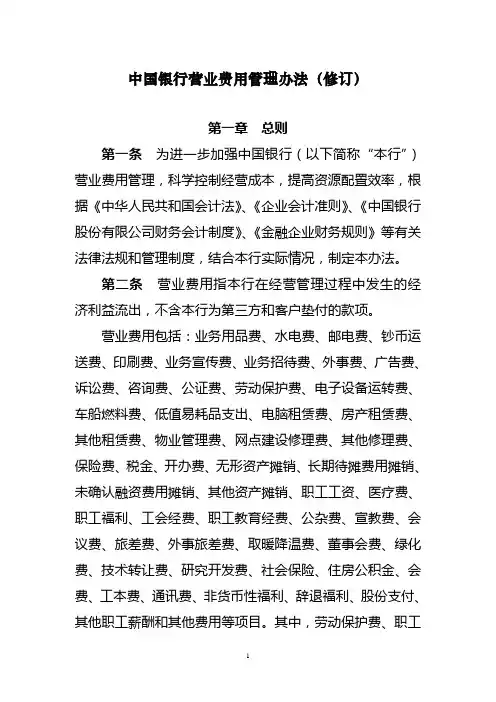 中国银行营业费用管理办法（修订）

第一章　总则

第一条　为进一步加强中国银行（以下简称“本行”）营业费用管理，科学控制经营成本，提高资源配置效率，根据《中华人民共和国会计法》、《企业会计准则》、《中国银行股份有限公司财务会计制度》、《金融企业财务规则》等有关法律法规和管理制度，结合本行实际情况，制定本办法。

第二条　营业费用指本行在经营管理过程中发生的经济利益流出，不含本行为第三方和客户垫付的款项。

营业费用包括：业务用品费、水电费、邮电费、钞币运送费、印刷费、业务宣传费、业务招待费、外事费、广告费、诉讼费、咨询费、公证费、劳动保护费、电子设备运转费、车船燃料费、低值易耗品支出、电脑租赁费、房产租赁费、其他租赁费、物业管理费、网点建设修理费、其他修理费、保险费、税金、开办费、无形资产摊销、长期待摊费用摊销、未确认融资费用摊销、其他资产摊销、职工工资、医疗费、职工福利、工会经费、职工教育经费、公杂费、宣教费、会议费、旅差费、外事旅差费、取暖降温费、董事会费、绿化费、技术转让费、研究开发费、社会保险、住房公积金、会费、工本费、通讯费、非货币性福利、辞退福利、股份支付、其他职工薪酬和其他费用等项目。其中，劳动保护费、职工

1